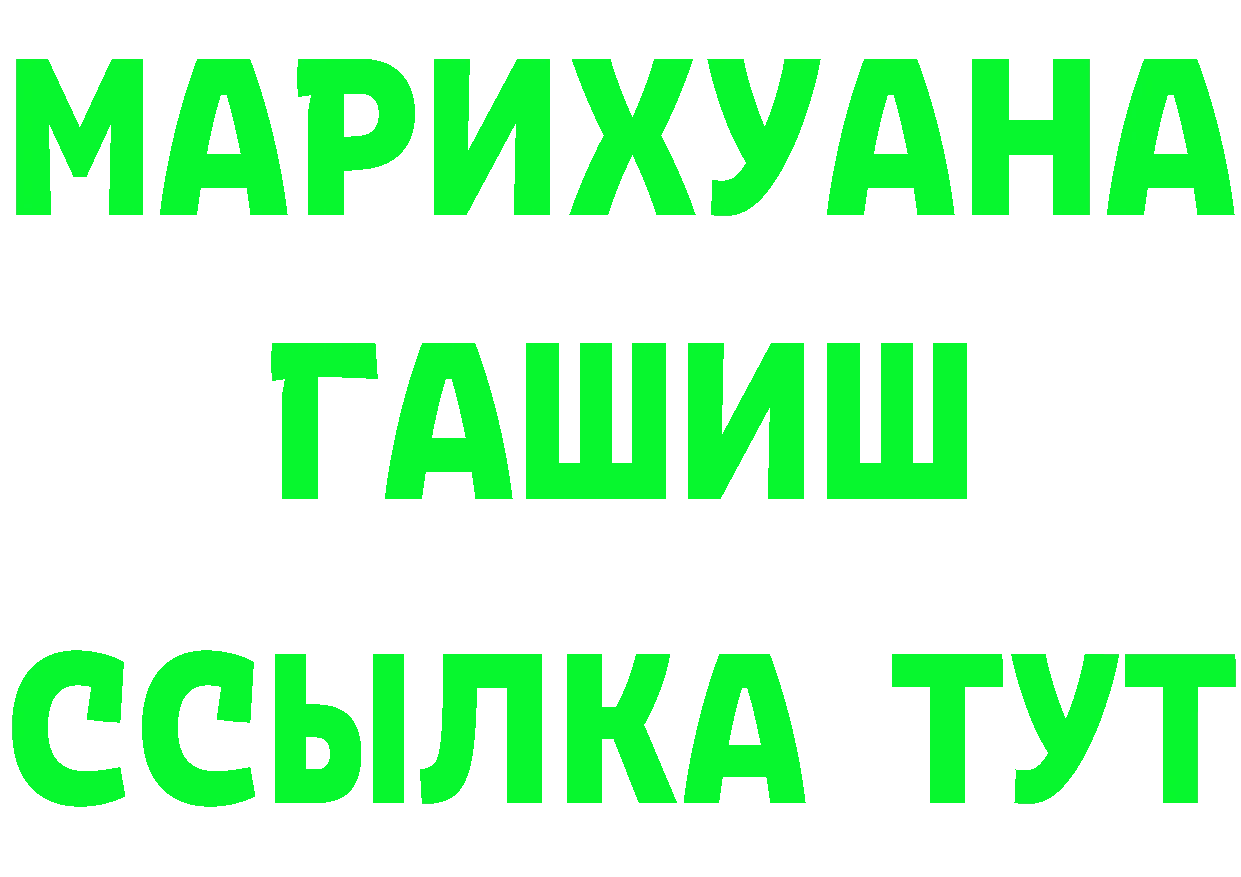 МАРИХУАНА
ГАШИШ
ССЫЛКА ТУТ